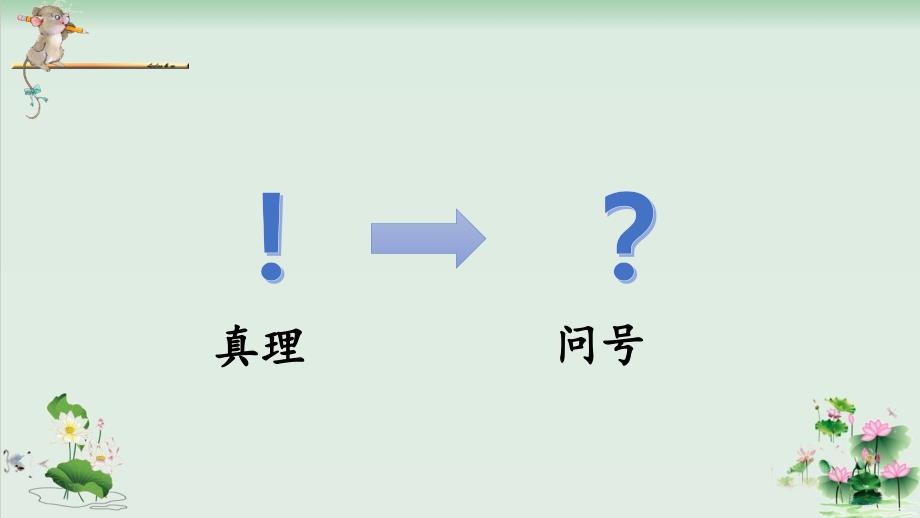 !

?

真理

问号